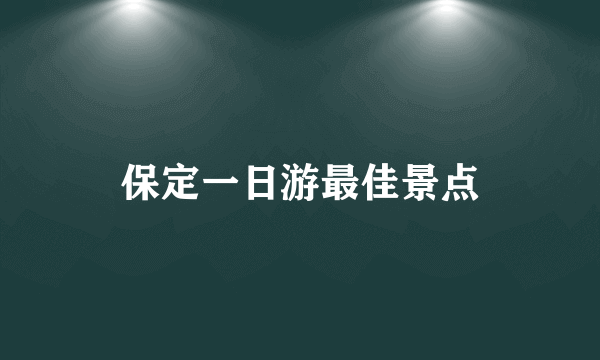 保定一日游最佳景点